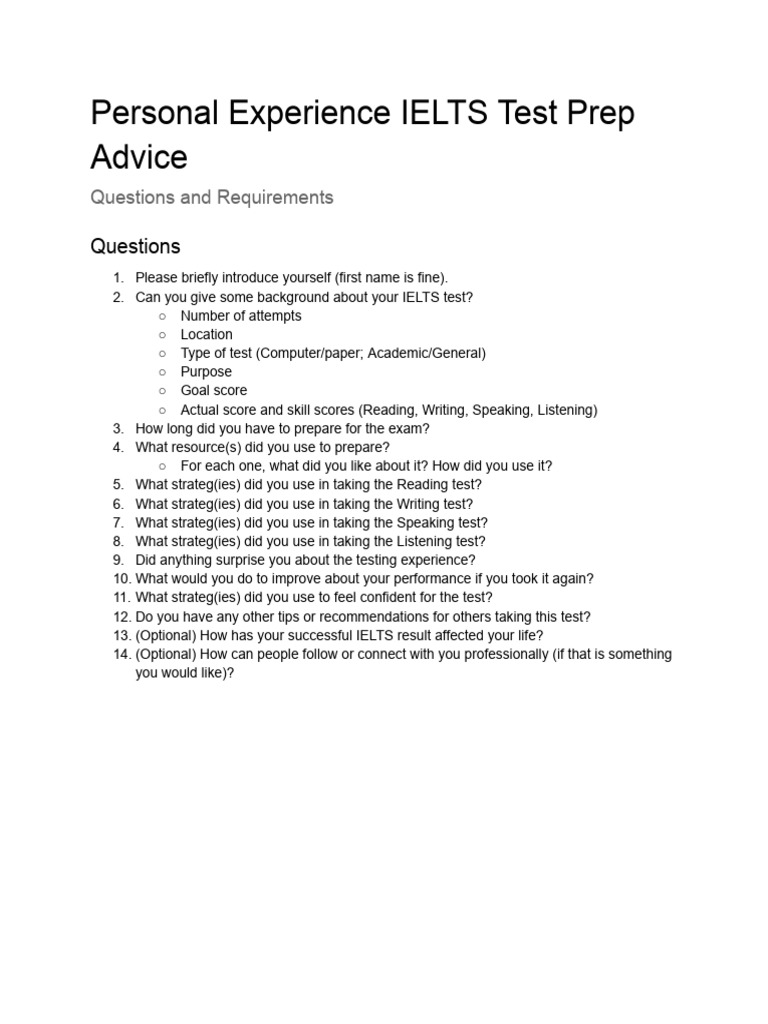 Personal Experience IELTS Test Prep Advice

Questions and Requirements

Questions

1. Please briefly introduce yourself (first name is fine).
2. Can you give some background about your IELTS test?
   ○ Number of attempts
   ○ Location
   ○ Type of test (Computer/paper; Academic/General)
   ○ Purpose
   ○ Goal score
   ○ Actual score and skill scores (Reading, Writing, Speaking, Listening)
3. How long did you have to prepare for the exam?
4. What resource(s) did you use to prepare?
   ○ For each one, what did you like about it? How did you use it?
5. What strateg(ies) did you use in taking the Reading test?
6. What strateg(ies) did you use in taking the Writing test?
7. What strateg(ies) did you use in taking the Speaking test?
8. What strateg(ies) did you use in taking the Listening test?
9. Did anything surprise you about the testing experience?
10. What would you do to improve about your performance if you took it again?
11. What strateg(ies) did you use to feel confident for the test?
12. Do you have any other tips or recommendations for others taking this test?
13. (Optional) How has your successful IELTS result affected your life?
14. (Optional) How can people follow or connect with you professionally (if that is something you would like)?